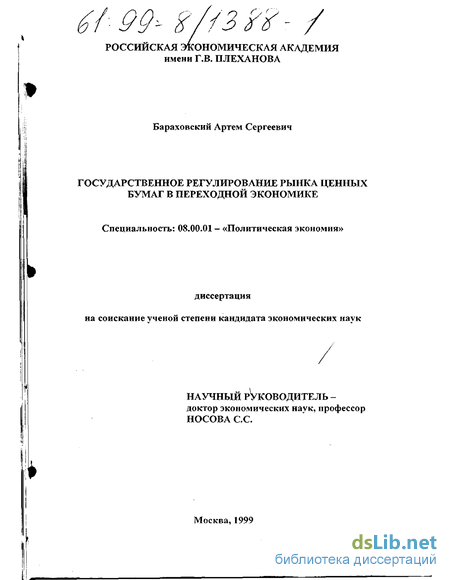 61:99-8/1388-1

РОССИЙСКАЯ ЭКОНОМИЧЕСКАЯ АКАДЕМИЯ
имени Г.В. ПЛЕХАНОВА

Бараховский Артем Сергеевич

ГОСУДАРСТВЕННОЕ РЕГУЛИРОВАНИЕ РЫНКА ЦЕННЫХ БУМАГ В ПЕРЕХОДНОЙ ЭКОНОМИКЕ

Специальность: 08.00.01 – «Политическая экономия»

диссертация

на соискание ученой степени кандидата экономических наук

НАУЧНЫЙ РУКОВОДИТЕЛЬ –
доктор экономических наук, профессор
НОСОВА С.С.

Москва, 1999

dsLib.net
библиотека диссертаций